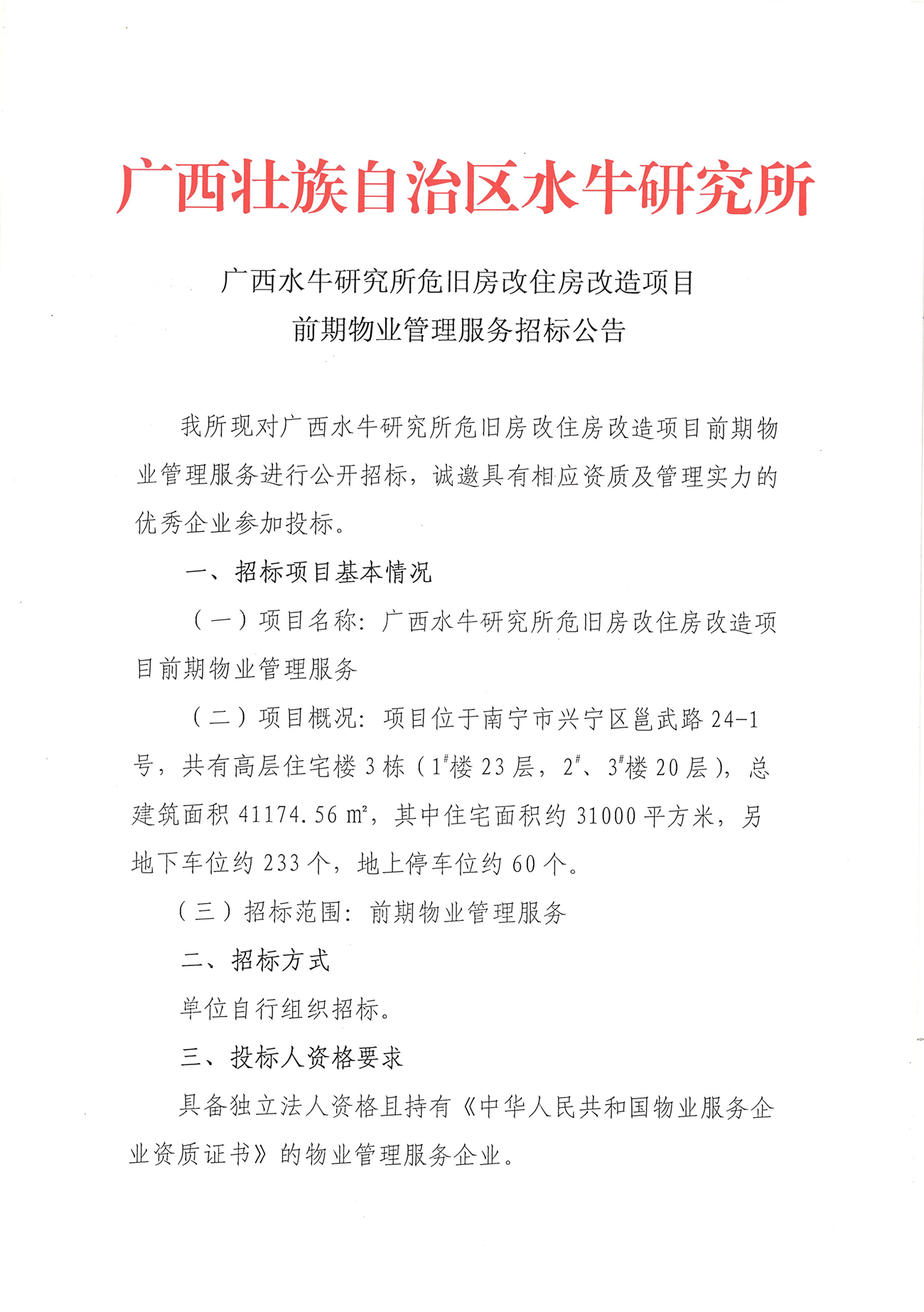 广西壮族自治区水牛研究所

广西水牛研究所危旧房改住房改造项目
前期物业管理服务招标公告

我所现对广西水牛研究所危旧房改住房改造项目前期物业管理服务进行公开招标，诚邀具有相应资质及管理实力的优秀企业参加投标。

一、招标项目基本情况

（一）项目名称：广西水牛研究所危旧房改住房改造项目前期物业管理服务

（二）项目概况：项目位于南宁市兴宁区邕武路 24-1 号，共有高层住宅楼 3 栋（$1^{\#}$楼 23 层，$2^{\#}$、$3^{\#}$楼 20 层），总建筑面积 41174.56 ㎡，其中住宅面积约 31000 平方米，另地下车位约 233 个，地上停车位约 60 个。

（三）招标范围：前期物业管理服务

二、招标方式

单位自行组织招标。

三、投标人资格要求

具备独立法人资格且持有《中华人民共和国物业服务企业资质证书》的物业管理服务企业。